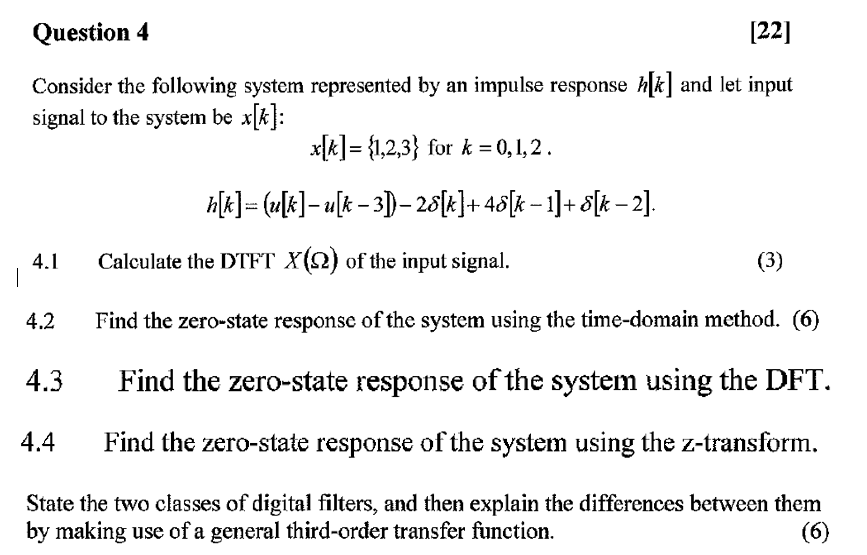 Question 4 [22]

Consider the following system represented by an impulse response $h[k]$ and let input signal to the system be $x[k]$:

$x[k] = \{1,2,3\}$ for $k = 0,1,2$.

$h[k] = (u[k] - u[k-3]) - 2\delta[k] + 4\delta[k-1] + \delta[k-2]$.

4.1 Calculate the DTFT $X(\Omega)$ of the input signal. (3)

4.2 Find the zero-state response of the system using the time-domain method. (6)

4.3 Find the zero-state response of the system using the DFT.

4.4 Find the zero-state response of the system using the z-transform.

State the two classes of digital filters, and then explain the differences between them by making use of a general third-order transfer function. (6)